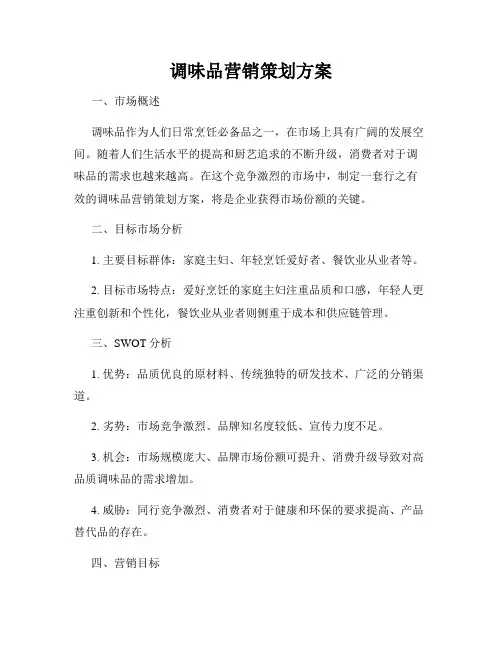 调味品营销策划方案

一、市场概述

调味品作为人们日常烹饪必备品之一，在市场上具有广阔的发展空间。随着人们生活水平的提高和厨艺追求的不断升级，消费者对于调味品的需求也越来越高。在这个竞争激烈的市场中，制定一套行之有效的调味品营销策划方案，将是企业获得市场份额的关键。

二、目标市场分析

1. 主要目标群体：家庭主妇、年轻烹饪爱好者、餐饮业从业者等。

2. 目标市场特点：爱好烹饪的家庭主妇注重品质和口感，年轻人更注重创新和个性化，餐饮业从业者则侧重于成本和供应链管理。

三、SWOT 分析

1. 优势：品质优良的原材料、传统独特的研发技术、广泛的分销渠道。

2. 劣势：市场竞争激烈、品牌知名度较低、宣传力度不足。

3. 机会：市场规模庞大、品牌市场份额可提升、消费升级导致对高品质调味品的需求增加。

4. 威胁：同行竞争激烈、消费者对于健康和环保的要求提高、产品替代品的存在。

四、营销目标